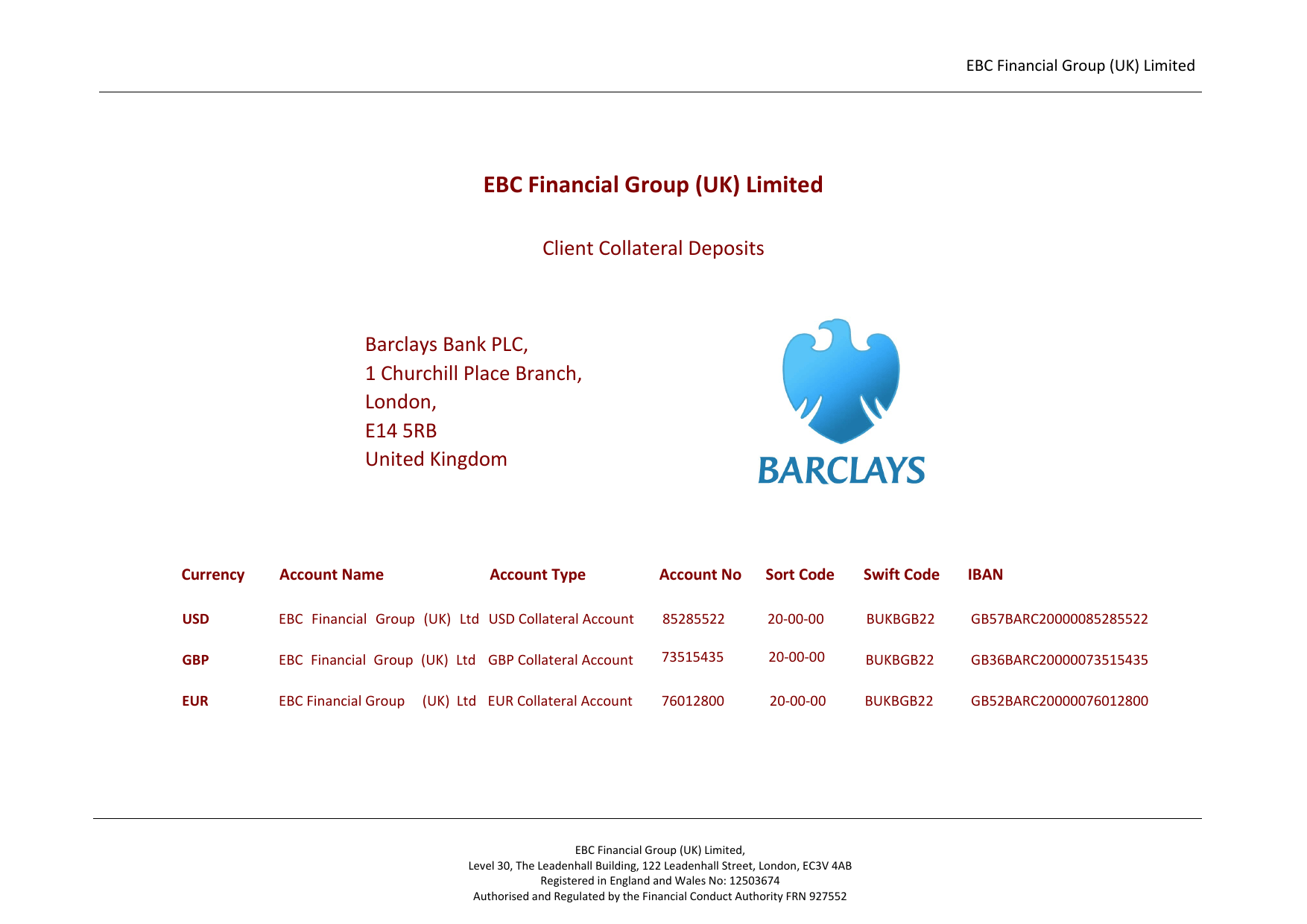 EBC Financial Group (UK) Limited

EBC Financial Group (UK) Limited

Client Collateral Deposits

Barclays Bank PLC,
1 Churchill Place Branch,
London,
E14 5RB
United Kingdom

BARCLAYS

| Currency | Account Name | Account Type | Account No | Sort Code | Swift Code | IBAN |
|---|---|---|---|---|---|---|
| USD | EBC Financial Group (UK) Ltd | USD Collateral Account | 85285522 | 20-00-00 | BUKBGB22 | GB57BARC20000085285522 |
| GBP | EBC Financial Group (UK) Ltd | GBP Collateral Account | 73515435 | 20-00-00 | BUKBGB22 | GB36BARC20000073515435 |
| EUR | EBC Financial Group (UK) Ltd | EUR Collateral Account | 76012800 | 20-00-00 | BUKBGB22 | GB52BARC20000076012800 |

EBC Financial Group (UK) Limited,
Level 30, The Leadenhall Building, 122 Leadenhall Street, London, EC3V 4AB
Registered in England and Wales No: 12503674
Authorised and Regulated by the Financial Conduct Authority FRN 927552